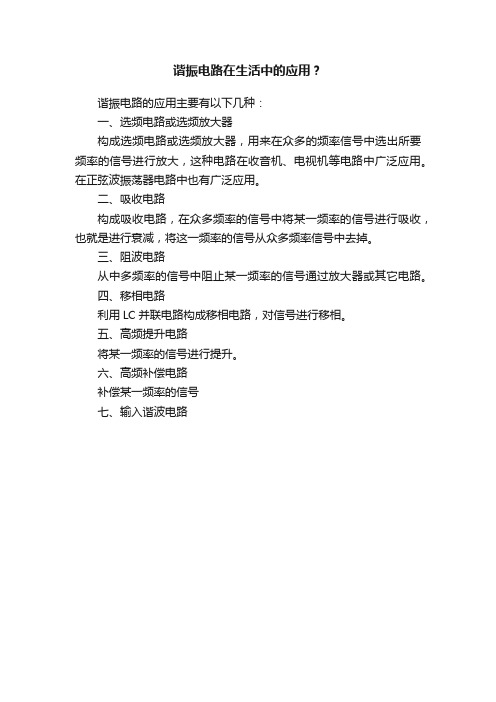 谐振电路在生活中的应用？

谐振电路的应用主要有以下几种：

一、选频电路或选频放大器

构成选频电路或选频放大器，用来在众多的频率信号中选出所要频率的信号进行放大，这种电路在收音机、电视机等电路中广泛应用。在正弦波振荡器电路中也有广泛应用。

二、吸收电路

构成吸收电路，在众多频率的信号中将某一频率的信号进行吸收，也就是进行衰减，将这一频率的信号从众多频率信号中去掉。

三、阻波电路

从中多频率的信号中阻止某一频率的信号通过放大器或其它电路。

四、移相电路

利用 LC 并联电路构成移相电路，对信号进行移相。

五、高频提升电路

将某一频率的信号进行提升。

六、高频补偿电路

补偿某一频率的信号

七、输入谐波电路